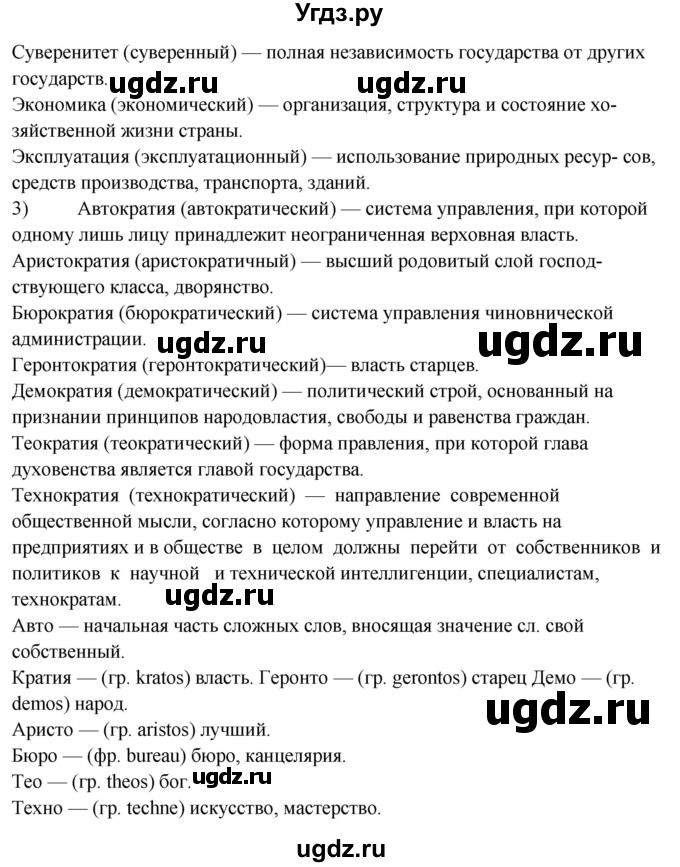 Угдз.ру

Суверенитет (суверенный) — полная независимость государства от других государств. ugdz.ru ugdz.ru

Экономика (экономический) — организация, структура и состояние хозяйственной жизни страны.

Эксплуатация (эксплуатационный) — использование природных ресур- сов, средств производства, транспорта, зданий.

3) Автократия (автократический) — система управления, при которой одному лишь лицу принадлежит неограниченная верховная власть.

Аристократия (аристократичный) — высший родовитый слой господствующего класса, дворянство.

Бюрократия (бюрократический) — система управления чиновнической администрации. ugdz.ru ugdz.ru

Геронтократия (геронтократический)— власть старцев.

Демократия (демократический) — политический строй, основанный на признании принципов народовластия, свободы и равенства граждан.

Теократия (теократический) — форма правления, при которой глава духовенства является главой государства.

Технократия (технократический) — направление современной общественной мысли, согласно которому управление и власть на предприятиях и в обществе в целом должны перейти от собственников и политиков к научной и технической интеллигенции, специалистам, технократам. ugdz.ru

Авто — начальная часть сложных слов, вносящая значение сл. свой собственный.

Кратия — (гр. kratos) власть. Геронто — (гр. gerontos) старец Демо — (гр. demos) народ.

ugdz.ru

Аристо — (гр. aristos) лучший.

Бюро — (фр. bureau) бюро, канцелярия.

Тео — (гр. theos) бог. ugdz.ru

Техно — (гр. techne) искусство, мастерство.

ugdz.ru